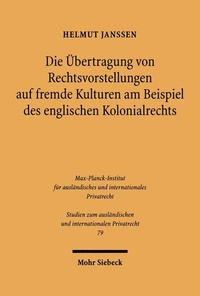 HELMUT JANSSEN

Die Übertragung von Rechtsvorstellungen auf fremde Kulturen am Beispiel des englischen Kolonialrechts

Max-Planck-Institut für ausländisches und internationales Privatrecht

Studien zum ausländischen und internationalen Privatrecht 79

Mohr Siebeck